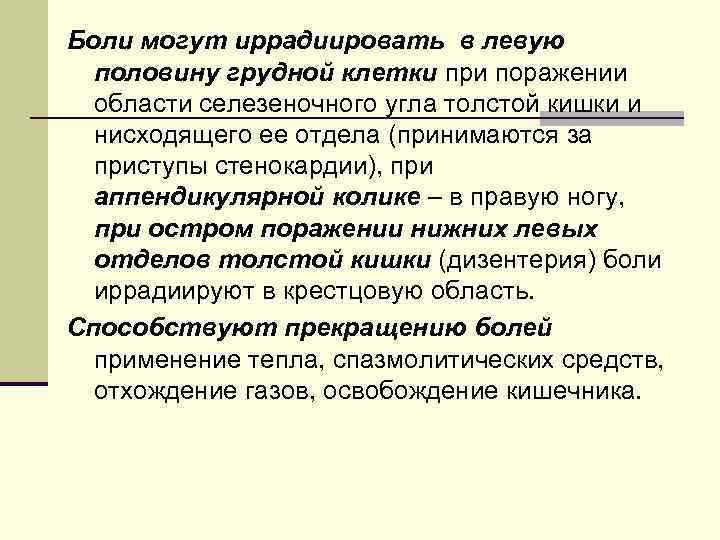 Боли могут иррадиировать в левую половину грудной клетки при поражении области селезеночного угла толстой кишки и нисходящего ее отдела (принимаются за приступы стенокардии), при аппендикулярной колике – в правую ногу, при остром поражении нижних левых отделов толстой кишки (дизентерия) боли иррадиируют в крестцовую область.

Способствуют прекращению болей применение тепла, спазмолитических средств, отхождение газов, освобождение кишечника.